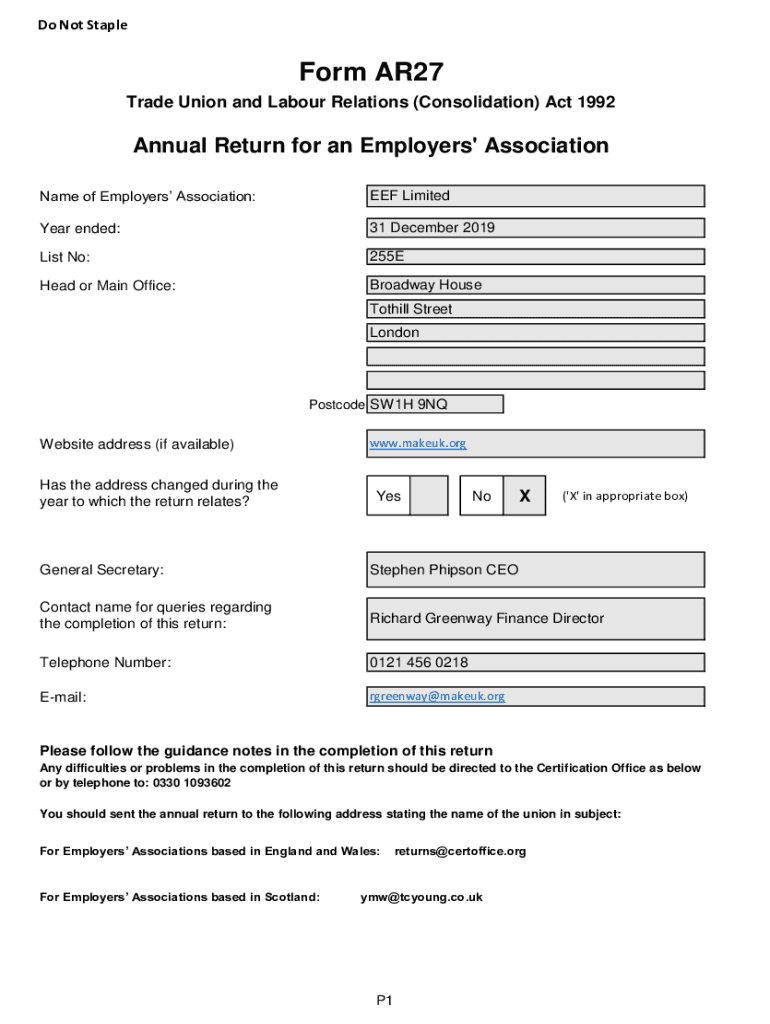 Do Not Staple

Form AR27

Trade Union and Labour Relations (Consolidation) Act 1992

Annual Return for an Employers' Association

Name of Employers' Association: EEF Limited

Year ended: 31 December 2019

List No: 255E

Head or Main Office: Broadway House
Tothill Street
London

Postcode SW1H 9NQ

Website address (if available) www.makeuk.org

Has the address changed during the year to which the return relates?

Yes No X ('X' in appropriate box)

General Secretary: Stephen Phipson CEO

Contact name for queries regarding the completion of this return: Richard Greenway Finance Director

Telephone Number: 0121 456 0218

E-mail: rgreenway@makeuk.org

Please follow the guidance notes in the completion of this return
Any difficulties or problems in the completion of this return should be directed to the Certification Office as below or by telephone to: 0330 1093602

You should sent the annual return to the following address stating the name of the union in subject:

For Employers' Associations based in England and Wales: returns@certoffice.org

For Employers' Associations based in Scotland: ymw@tcyoung.co.uk

P1